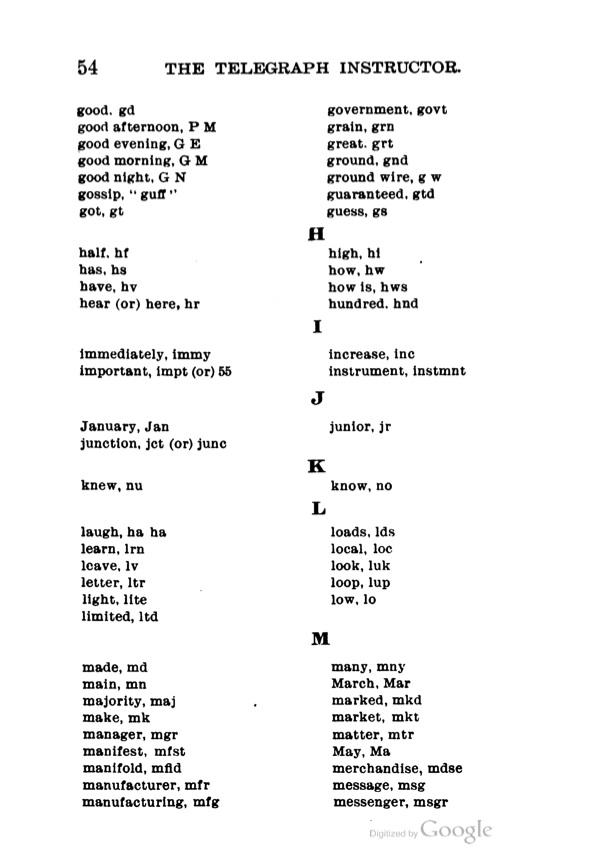 54 THE TELEGRAPH INSTRUCTOR.

good, gd
good afternoon, P M
good evening, G E
good morning, G M
good night, G N
gossip, "guff"
got, gt

government, govt
grain, grn
great, grt
ground, gnd
ground wire, g w
guaranteed, gtd
guess, gs

H

half, hf
has, hs
have, hv
hear (or) here, hr

high, hi
how, hw
how is, hws
hundred, hnd

I

immediately, immy
important, impt (or) 55

increase, inc
instrument, instmnt

J

January, Jan
junction, jct (or) junc

junior, jr

K

knew, nu

know, no

L

laugh, ha ha
learn, lrn
leave, lv
letter, ltr
light, lite
limited, ltd

loads, lds
local, loc
look, luk
loop, lup
low, lo

M

made, md
main, mn
majority, maj
make, mk
manager, mgr
manifest, mfst
manifold, mfld
manufacturer, mfr
manufacturing, mfg

many, mny
March, Mar
marked, mkd
market, mkt
matter, mtr
May, Ma
merchandise, mdse
message, msg
messenger, msgr

Digitized by Google